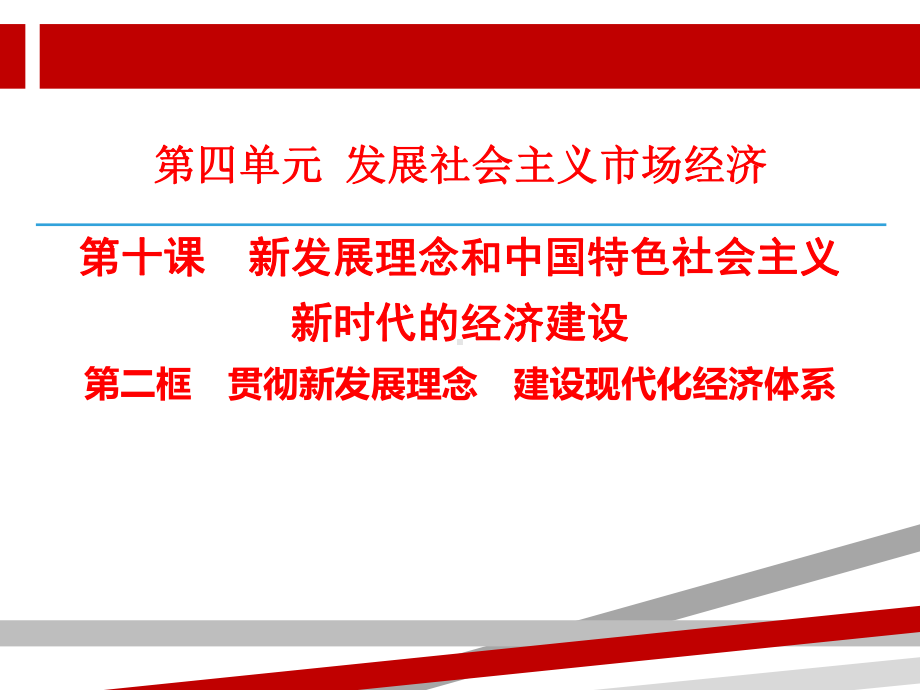 第四单元 发展社会主义市场经济

第十课 新发展理念和中国特色社会主义新时代的经济建设

第二框 贯彻新发展理念 建设现代化经济体系